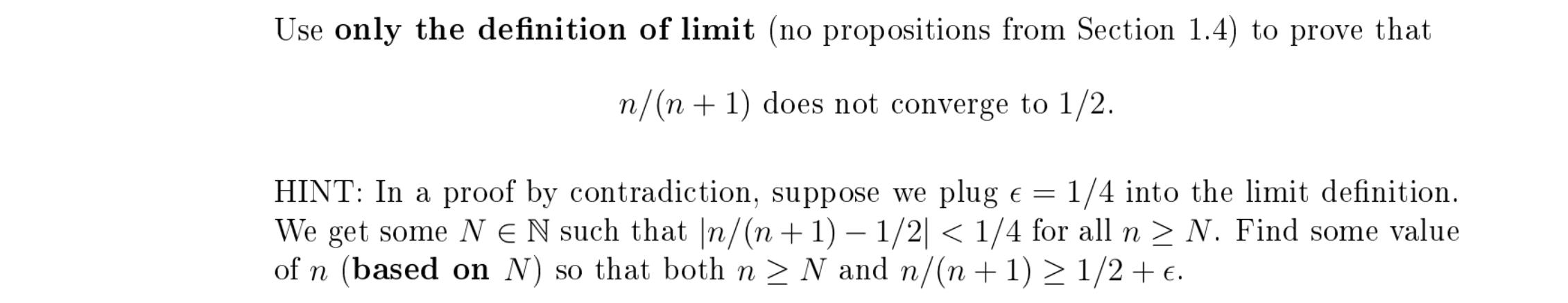 Use only the definition of limit (no propositions from Section 1.4) to prove that

$n/(n+1)$ does not converge to $1/2$.

HINT: In a proof by contradiction, suppose we plug $\epsilon = 1/4$ into the limit definition. We get some $N \in \mathbb{N}$ such that $|n/(n+1) - 1/2| < 1/4$ for all $n \geq N$. Find some value of $n$ (based on $N$) so that both $n \geq N$ and $n/(n+1) \geq 1/2 + \epsilon$.